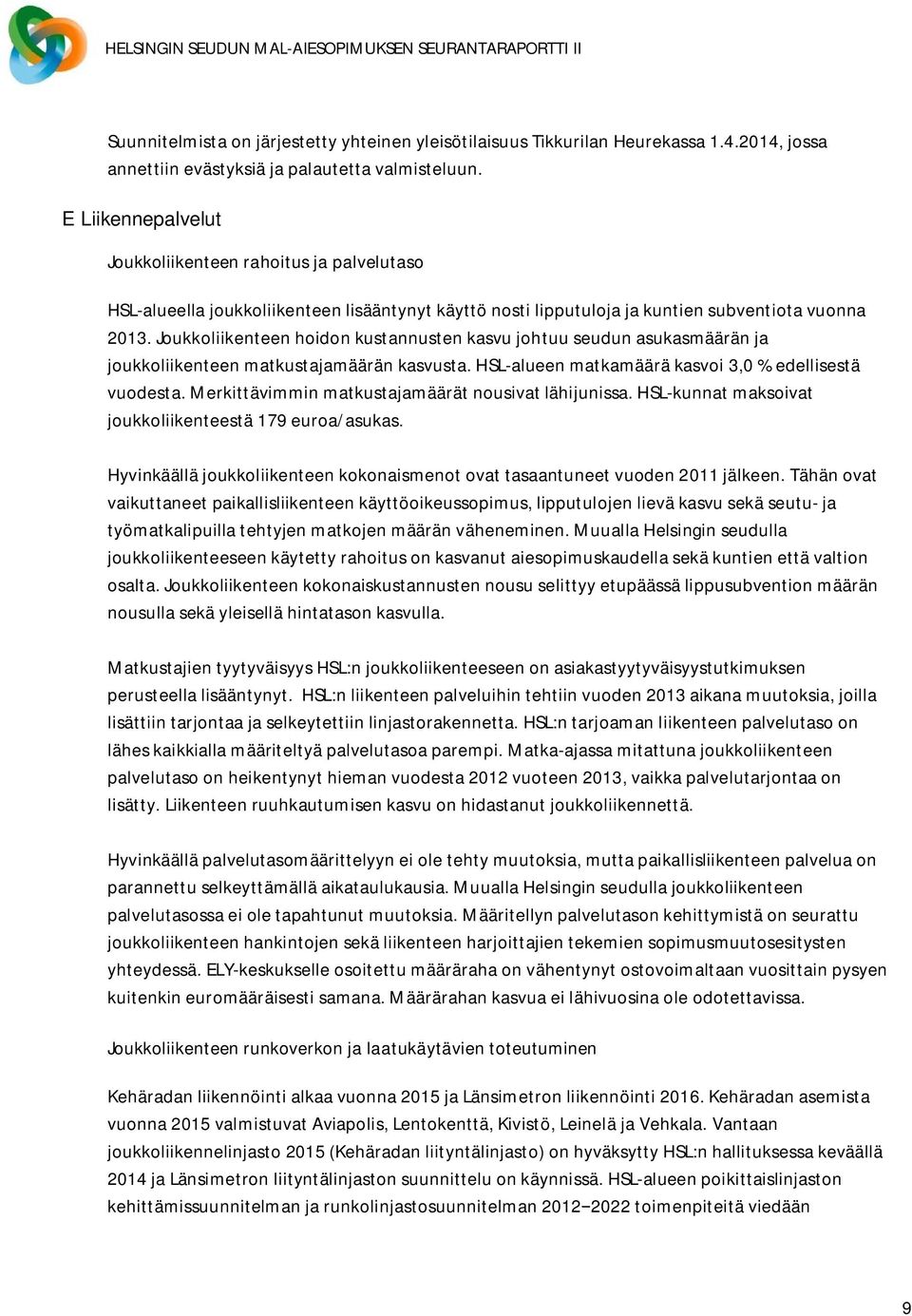 HELSINGIN SEUDUN MAL-AIESOPIMUKSEN SEURANTARAPORTTI II

Suunnitelmista on järjestetty yhteinen yleisötilaisuus Tikkurilan Heurekassa 1.4.2014, jossa annettiin evästyksiä ja palautetta valmisteluun.

E Liikennepalvelut

Joukkoliikenteen rahoitus ja palvelutaso

HSL-alueella joukkoliikenteen lisääntynyt käyttö nosti lipputuloja ja kuntien subventiota vuonna 2013. Joukkoliikenteen hoidon kustannusten kasvu johtuu seudun asukasmäärän ja joukkoliikenteen matkustajamäärän kasvusta. HSL-alueen matkamäärä kasvoi 3,0 % edellisestä vuodesta. Merkittävimmin matkustajamäärät nousivat lähijunissa. HSL-kunnat maksoivat joukkoliikenteestä 179 euroa/asukas.

Hyvinkäällä joukkoliikenteen kokonaismenot ovat tasaantuneet vuoden 2011 jälkeen. Tähän ovat vaikuttaneet paikallisliikenteen käyttöoikeussopimus, lipputulojen lievä kasvu sekä seutu- ja työmatkalipuilla tehtyjen matkojen määrän väheneminen. Muualla Helsingin seudulla joukkoliikenteeseen käytetty rahoitus on kasvanut aiesopimuskaudella sekä kuntien että valtion osalta. Joukkoliikenteen kokonaiskustannusten nousu selittyy etupäässä lippusubvention määrän nousulla sekä yleisellä hintatason kasvulla.

Matkustajien tyytyväisyys HSL:n joukkoliikenteeseen on asiakastyytyväisyystutkimuksen perusteella lisääntynyt. HSL:n liikenteen palveluihin tehtiin vuoden 2013 aikana muutoksia, joilla lisättiin tarjontaa ja selkeytettiin linjastorakennetta. HSL:n tarjoaman liikenteen palvelutaso on lähes kaikkialla määriteltyä palvelutasoa parempi. Matka-ajassa mitattuna joukkoliikenteen palvelutaso on heikentynyt hieman vuodesta 2012 vuoteen 2013, vaikka palvelutarjontaa on lisätty. Liikenteen ruuhkautumisen kasvu on hidastanut joukkoliikennettä.

Hyvinkäällä palvelutasomäärittelyyn ei ole tehty muutoksia, mutta paikallisliikenteen palvelua on parannettu selkeyttämällä aikataulukausia. Muualla Helsingin seudulla joukkoliikenteen palvelutasossa ei ole tapahtunut muutoksia. Määritellyn palvelutason kehittymistä on seurattu joukkoliikenteen hankintojen sekä liikenteen harjoittajien tekemien sopimusmuutosesitysten yhteydessä. ELY-keskukselle osoitettu määräraha on vähentynyt ostovoimaltaan vuosittain pysyen kuitenkin euromääräisesti samana. Määrärahan kasvua ei lähivuosina ole odotettavissa.

Joukkoliikenteen runkoverkon ja laatukäytävien toteutuminen

Kehäradan liikennöinti alkaa vuonna 2015 ja Länsimetron liikennöinti 2016. Kehäradan asemista vuonna 2015 valmistuvat Aviapolis, Lentokenttä, Kivistö, Leinelä ja Vehkala. Vantaan joukkoliikennelinjasto 2015 (Kehäradan liityntälinjasto) on hyväksytty HSL:n hallituksessa keväällä 2014 ja Länsimetron liityntälinjaston suunnittelu on käynnissä. HSL-alueen poikittaislinjaston kehittämissuunnitelman ja runkolinjastosuunnitelman 2012−2022 toimenpiteitä viedään

9